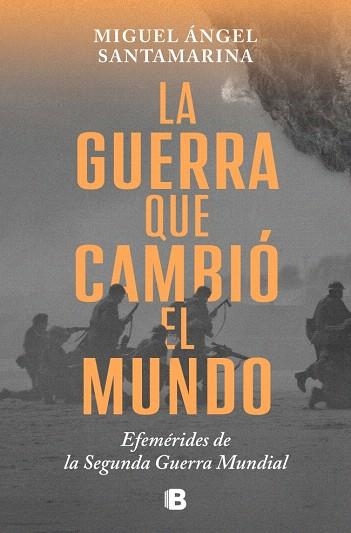 MIGUEL ÁNGEL SANTAMARINA

LA GUERRA QUE CAMBIÓ EL MUNDO

Efemérides de la Segunda Guerra Mundial

B